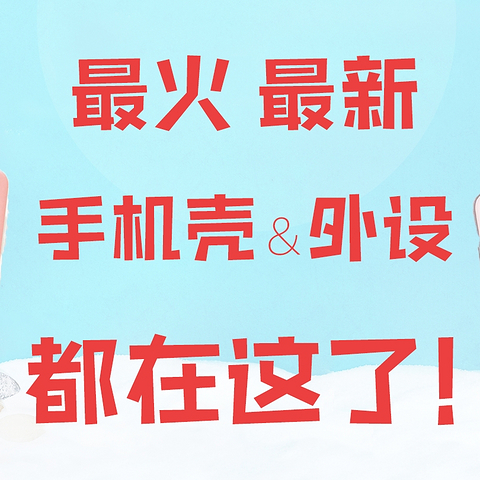 最火 最新

手机壳&外设

都在这了！